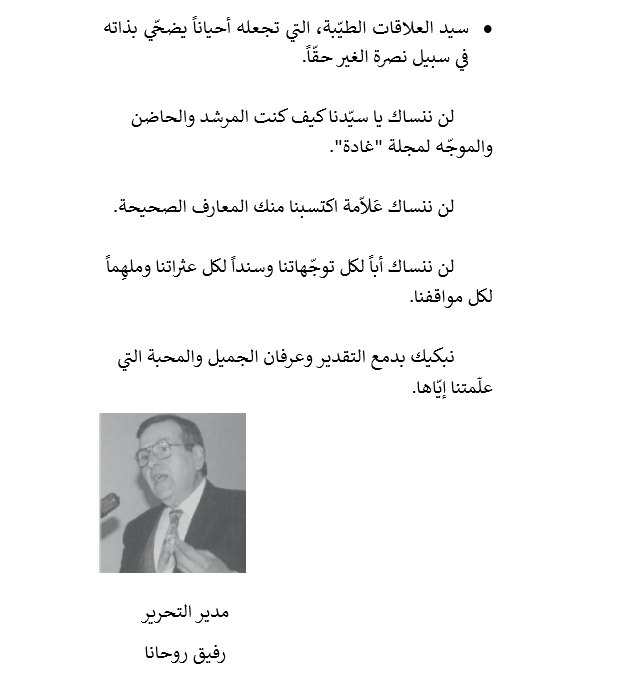 • سيد العلاقات الطيّبة، التي تجعله أحياناً يضحّي بذاته في سبيل نصرة الغير حقّاً.

لن ننساك يا سيّدنا كيف كنت المرشد والحاضن والموجّه لمجلة "غادة".

لن ننساك عَلاّمة اكتسبنا منك المعارف الصحيحة.

لن ننساك أباً لكل توجّهاتنا وسنداً لكل عثراتنا وملهِماً لكل مواقفنا.

نبكيك بدمع التقدير وعرفان الجميل والمحبة التي علّمتنا إيّاها.

مدير التحرير

رفيق روحانا